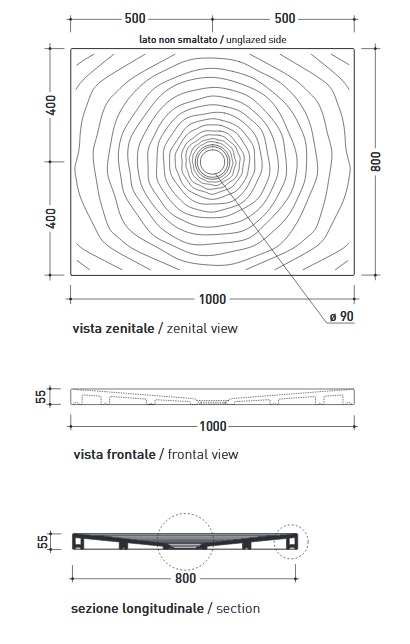 500 500

lato non smaltato / unglazed side

400

400

800

1000

ø 90

vista zenitale / zenital view

55

1000

vista frontale / frontal view

55

800

sezione longitudinale / section